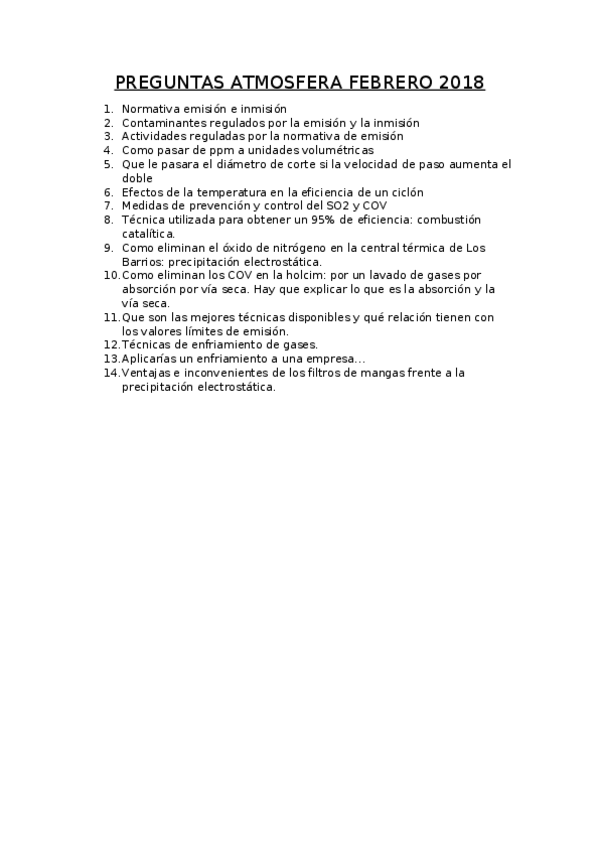 PREGUNTAS ATMOSFERA FEBRERO 2018

1. Normativa emisión e inmisión
2. Contaminantes regulados por la emisión y la inmisión
3. Actividades reguladas por la normativa de emisión
4. Como pasar de ppm a unidades volumétricas
5. Que le pasara el diámetro de corte si la velocidad de paso aumenta el doble
6. Efectos de la temperatura en la eficiencia de un ciclón
7. Medidas de prevención y control del SO2 y COV
8. Técnica utilizada para obtener un 95% de eficiencia: combustión catalítica.
9. Como eliminan el óxido de nitrógeno en la central térmica de Los Barrios: precipitación electrostática.
10. Como eliminan los COV en la holcim: por un lavado de gases por absorción por vía seca. Hay que explicar lo que es la absorción y la vía seca.
11. Que son las mejores técnicas disponibles y qué relación tienen con los valores límites de emisión.
12. Técnicas de enfriamiento de gases.
13. Aplicarías un enfriamiento a una empresa…
14. Ventajas e inconvenientes de los filtros de mangas frente a la precipitación electrostática.